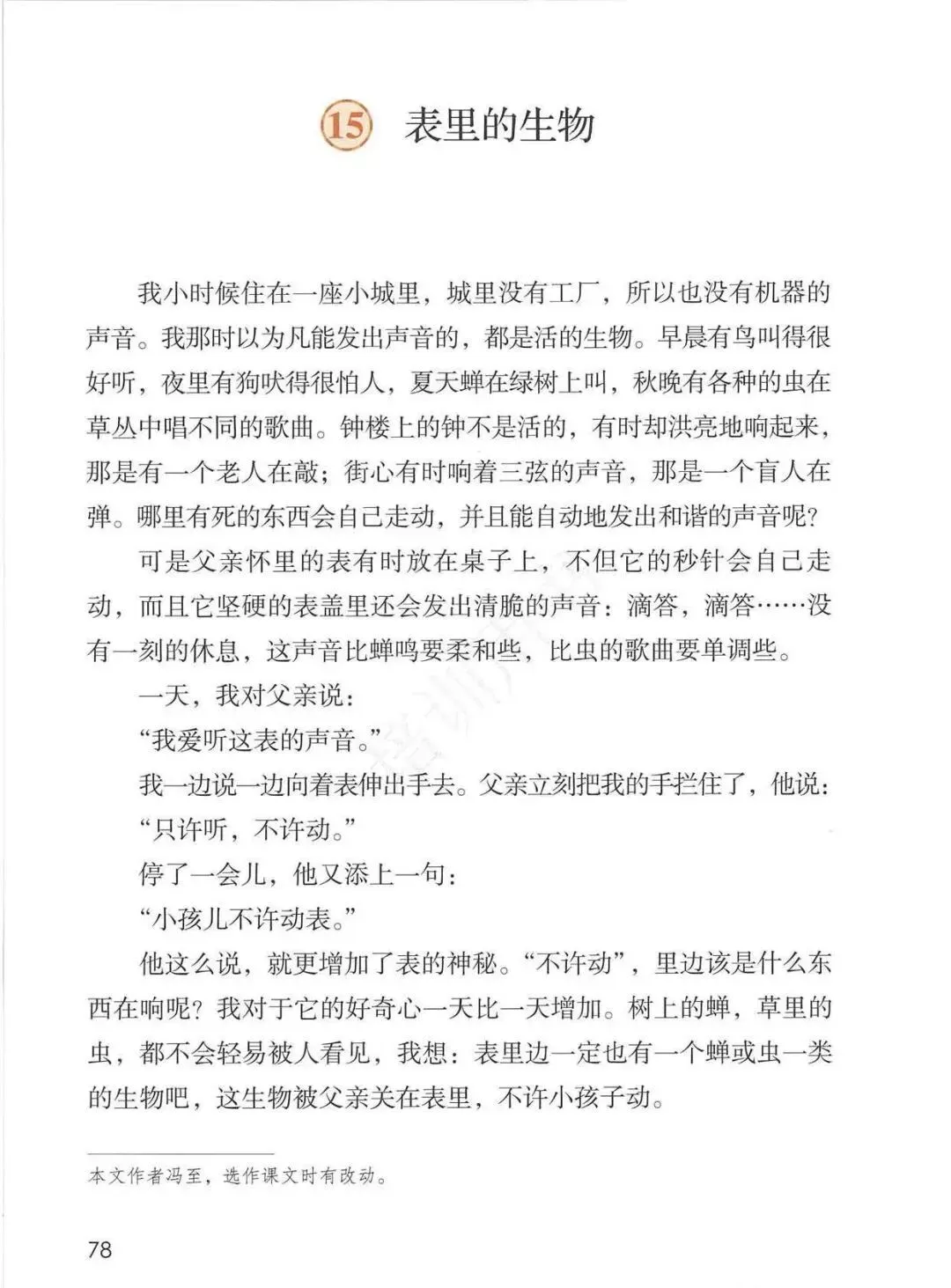 15 表里的生物

我小时候住在一座小城里，城里没有工厂，所以也没有机器的声音。我那时以为凡能发出声音的，都是活的生物。早晨有鸟叫得很好听，夜里有狗吠得很怕人，夏天蝉在绿树上叫，秋晚有各种的虫在草丛中唱不同的歌曲。钟楼上的钟不是活的，有时却洪亮地响起来，那是有一个老人在敲；街心有时响着三弦的声音，那是一个盲人在弹。哪里有死的东西会自己走动，并且能自动地发出和谐的声音呢？

可是父亲怀里的表有时放在桌子上，不但它的秒针会自己走动，而且它坚硬的表盖里还会发出清脆的声音：滴答，滴答……没有一刻的休息，这声音比蝉鸣要柔和些，比虫的歌曲要单调些。

一天，我对父亲说：

“我爱听这表的声音。”

我一边说一边向着表伸出手去。父亲立刻把我的手拦住了，他说：

“只许听，不许动。”

停了一会儿，他又添上一句：

“小孩儿不许动表。”

他这么说，就更增加了表的神秘。“不许动”，里边该是什么东西在响呢？我对于它的好奇心一天比一天增加。树上的蝉，草里的虫，都不会轻易被人看见，我想：表里边一定也有一个蝉或虫一类的生物吧，这生物被父亲关在表里，不许小孩子动。

本文作者冯至，选作课文时有改动。

78